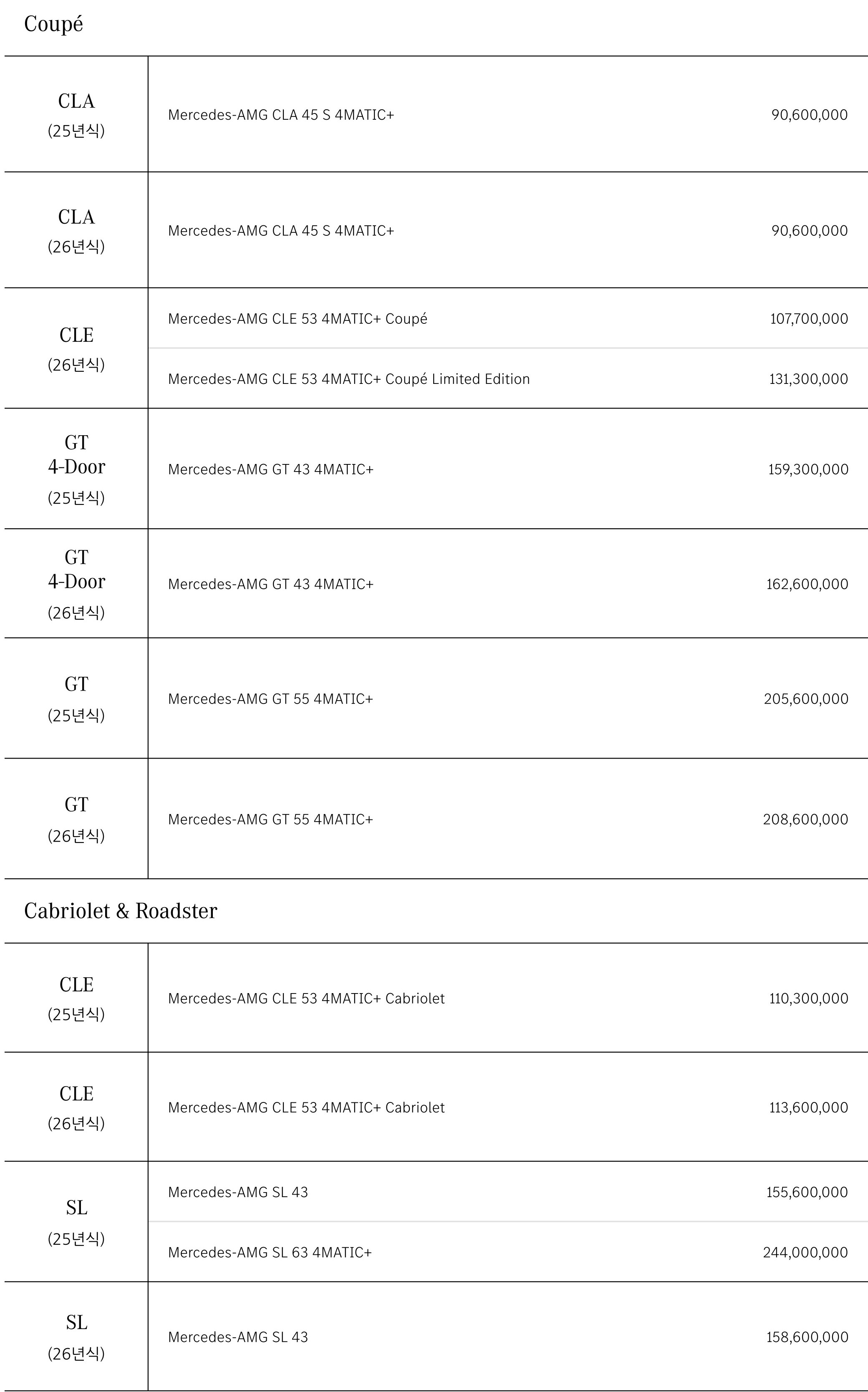 Coupé

| | | |
|---|---|---|
| CLA (25년식) | Mercedes-AMG CLA 45 S 4MATIC+ | 90,600,000 |
| CLA (26년식) | Mercedes-AMG CLA 45 S 4MATIC+ | 90,600,000 |
| CLE (26년식) | Mercedes-AMG CLE 53 4MATIC+ Coupé | 107,700,000 |
| | Mercedes-AMG CLE 53 4MATIC+ Coupé Limited Edition | 131,300,000 |
| GT 4-Door (25년식) | Mercedes-AMG GT 43 4MATIC+ | 159,300,000 |
| GT 4-Door (26년식) | Mercedes-AMG GT 43 4MATIC+ | 162,600,000 |
| GT (25년식) | Mercedes-AMG GT 55 4MATIC+ | 205,600,000 |
| GT (26년식) | Mercedes-AMG GT 55 4MATIC+ | 208,600,000 |

Cabriolet & Roadster

| | | |
|---|---|---|
| CLE (25년식) | Mercedes-AMG CLE 53 4MATIC+ Cabriolet | 110,300,000 |
| CLE (26년식) | Mercedes-AMG CLE 53 4MATIC+ Cabriolet | 113,600,000 |
| SL (25년식) | Mercedes-AMG SL 43 | 155,600,000 |
| | Mercedes-AMG SL 63 4MATIC+ | 244,000,000 |
| SL (26년식) | Mercedes-AMG SL 43 | 158,600,000 |